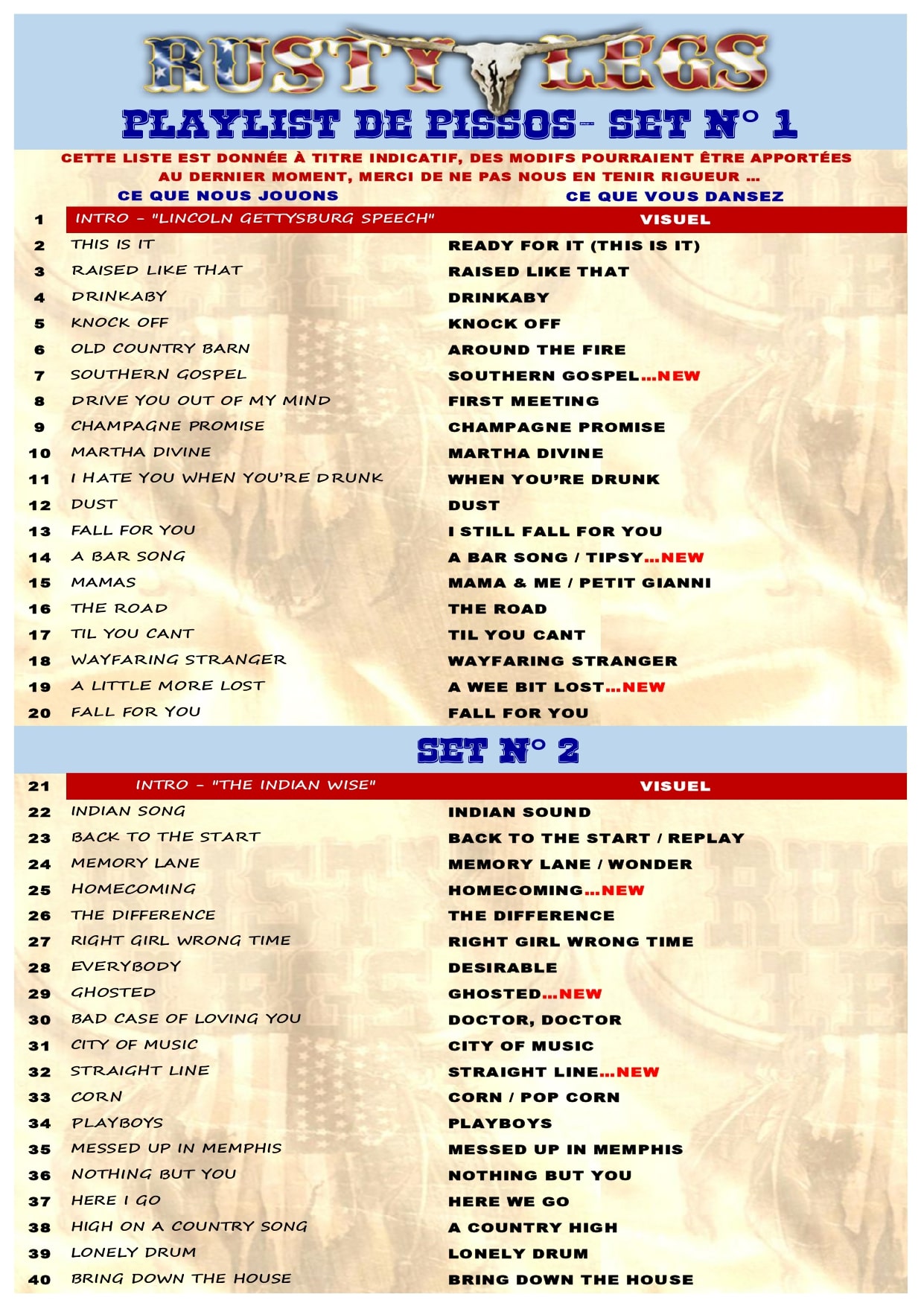 RUSTY LEGS

PLAYLIST DE PISSOS– SET N° 1

CETTE LISTE EST DONNÉE À TITRE INDICATIF, DES MODIFS POURRAIENT ÊTRE APPORTÉES AU DERNIER MOMENT, MERCI DE NE PAS NOUS EN TENIR RIGUEUR ...

| | CE QUE NOUS JOUONS | CE QUE VOUS DANSEZ |
|---|---|---|
| 1 | INTRO – "LINCOLN GETTYSBURG SPEECH" | VISUEL |
| 2 | THIS IS IT | READY FOR IT (THIS IS IT) |
| 3 | RAISED LIKE THAT | RAISED LIKE THAT |
| 4 | DRINKABY | DRINKABY |
| 5 | KNOCK OFF | KNOCK OFF |
| 6 | OLD COUNTRY BARN | AROUND THE FIRE |
| 7 | SOUTHERN GOSPEL | SOUTHERN GOSPEL...NEW |
| 8 | DRIVE YOU OUT OF MY MIND | FIRST MEETING |
| 9 | CHAMPAGNE PROMISE | CHAMPAGNE PROMISE |
| 10 | MARTHA DIVINE | MARTHA DIVINE |
| 11 | I HATE YOU WHEN YOU'RE DRUNK | WHEN YOU'RE DRUNK |
| 12 | DUST | DUST |
| 13 | FALL FOR YOU | I STILL FALL FOR YOU |
| 14 | A BAR SONG | A BAR SONG / TIPSY...NEW |
| 15 | MAMAS | MAMA & ME / PETIT GIANNI |
| 16 | THE ROAD | THE ROAD |
| 17 | TIL YOU CANT | TIL YOU CANT |
| 18 | WAYFARING STRANGER | WAYFARING STRANGER |
| 19 | A LITTLE MORE LOST | A WEE BIT LOST...NEW |
| 20 | FALL FOR YOU | FALL FOR YOU |

SET N° 2

| | | |
|---|---|---|
| 21 | INTRO – "THE INDIAN WISE" | VISUEL |
| 22 | INDIAN SONG | INDIAN SOUND |
| 23 | BACK TO THE START | BACK TO THE START / REPLAY |
| 24 | MEMORY LANE | MEMORY LANE / WONDER |
| 25 | HOMECOMING | HOMECOMING...NEW |
| 26 | THE DIFFERENCE | THE DIFFERENCE |
| 27 | RIGHT GIRL WRONG TIME | RIGHT GIRL WRONG TIME |
| 28 | EVERYBODY | DESIRABLE |
| 29 | GHOSTED | GHOSTED...NEW |
| 30 | BAD CASE OF LOVING YOU | DOCTOR, DOCTOR |
| 31 | CITY OF MUSIC | CITY OF MUSIC |
| 32 | STRAIGHT LINE | STRAIGHT LINE...NEW |
| 33 | CORN | CORN / POP CORN |
| 34 | PLAYBOYS | PLAYBOYS |
| 35 | MESSED UP IN MEMPHIS | MESSED UP IN MEMPHIS |
| 36 | NOTHING BUT YOU | NOTHING BUT YOU |
| 37 | HERE I GO | HERE WE GO |
| 38 | HIGH ON A COUNTRY SONG | A COUNTRY HIGH |
| 39 | LONELY DRUM | LONELY DRUM |
| 40 | BRING DOWN THE HOUSE | BRING DOWN THE HOUSE |